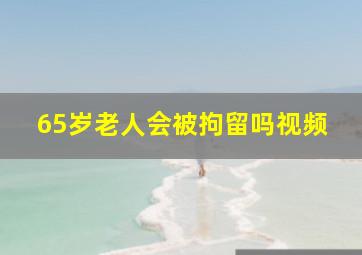 65岁老人会被拘留吗视频